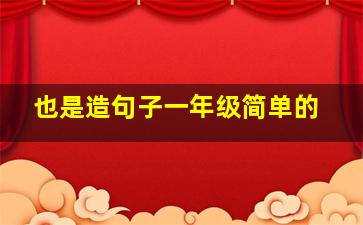 也是造句子一年级简单的